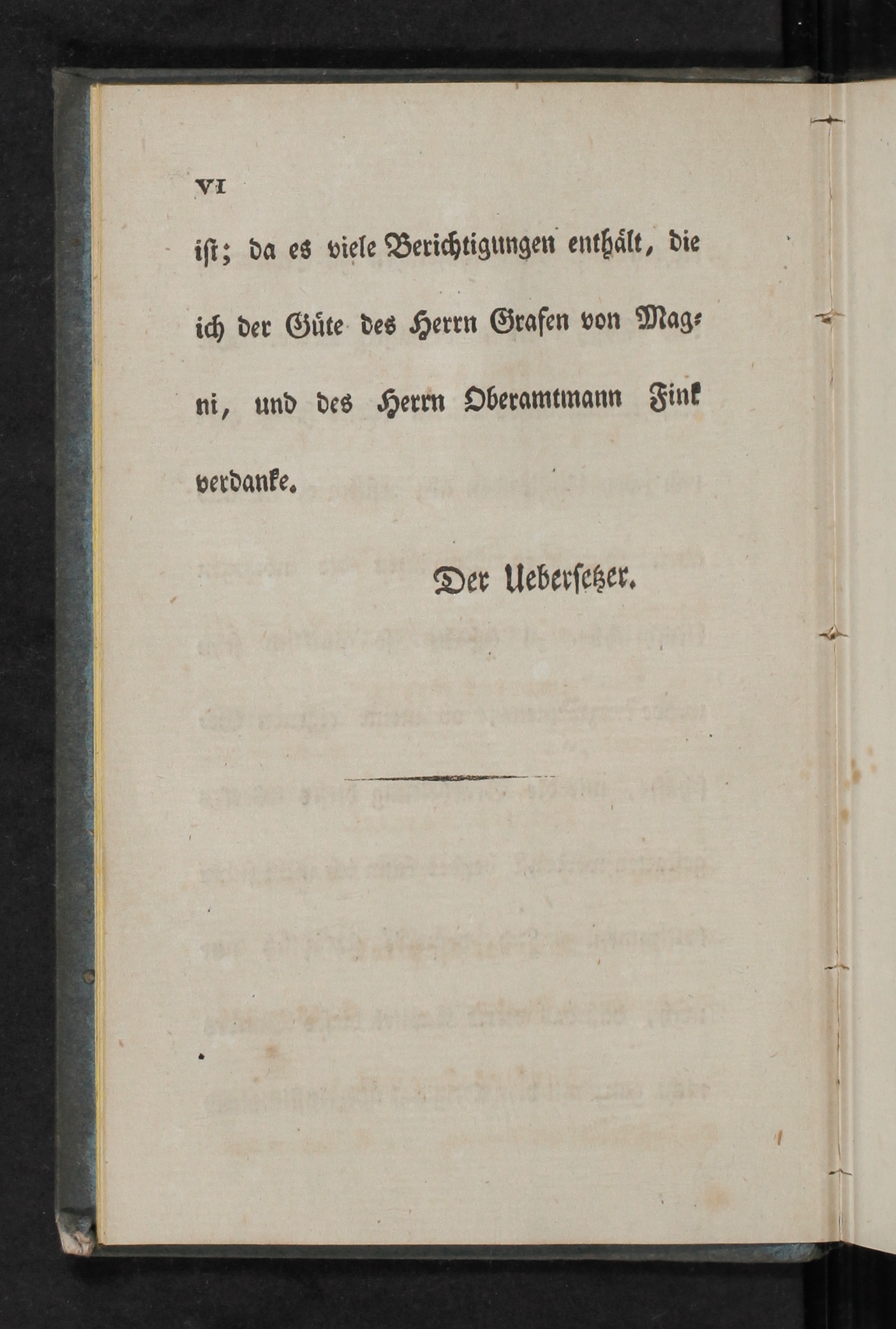 VI

ist; da es viele Berichtigungen enthält, die ich der Güte des Herrn Grafen von Magni, und des Herrn Oberamtmann Fink verdanke.

Der Uebersetzer.